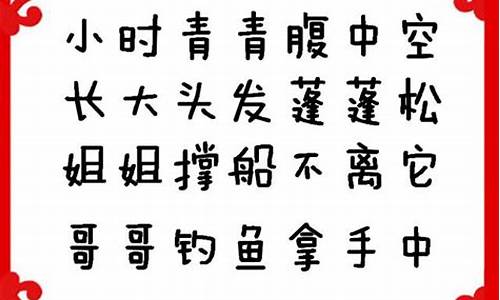 小时青青腹中空
长大头发蓬蓬松
姐姐撑船不离它
哥哥钓鱼拿手中